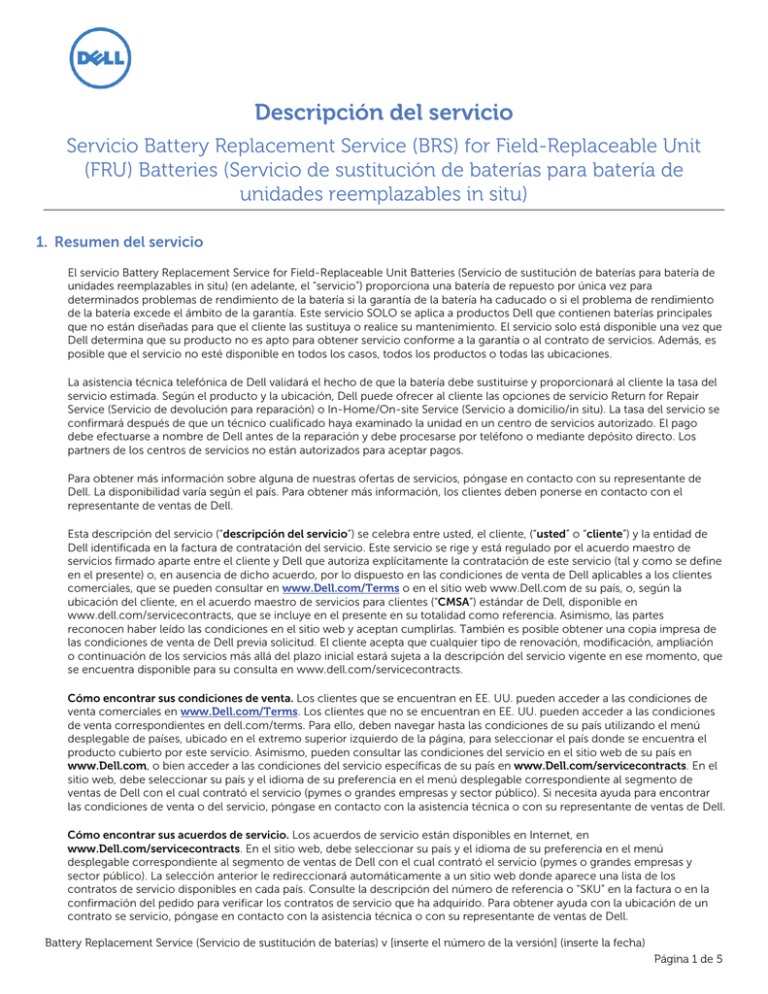 DELL

Descripción del servicio

Servicio Battery Replacement Service (BRS) for Field-Replaceable Unit (FRU) Batteries (Servicio de sustitución de baterías para batería de unidades reemplazables in situ)

1. Resumen del servicio

El servicio Battery Replacement Service for Field-Replaceable Unit Batteries (Servicio de sustitución de baterías para batería de unidades reemplazables in situ) (en adelante, el "servicio") proporciona una batería de repuesto por única vez para determinados problemas de rendimiento de la batería si la garantía de la batería ha caducado o si el problema de rendimiento de la batería excede el ámbito de la garantía. Este servicio SOLO se aplica a productos Dell que contienen baterías principales que no están diseñadas para que el cliente las sustituya o realice su mantenimiento. El servicio solo está disponible una vez que Dell determina que su producto no es apto para obtener servicio conforme a la garantía o al contrato de servicios. Además, es posible que el servicio no esté disponible en todos los casos, todos los productos o todas las ubicaciones.

La asistencia técnica telefónica de Dell validará el hecho de que la batería debe sustituirse y proporcionará al cliente la tasa del servicio estimada. Según el producto y la ubicación, Dell puede ofrecer al cliente las opciones de servicio Return for Repair Service (Servicio de devolución para reparación) o In-Home/On-site Service (Servicio a domicilio/in situ). La tasa del servicio se confirmará después de que un técnico cualificado haya examinado la unidad en un centro de servicios autorizado. El pago debe efectuarse a nombre de Dell antes de la reparación y debe procesarse por teléfono o mediante depósito directo. Los partners de los centros de servicios no están autorizados para aceptar pagos.

Para obtener más información sobre alguna de nuestras ofertas de servicios, póngase en contacto con su representante de Dell. La disponibilidad varía según el país. Para obtener más información, los clientes deben ponerse en contacto con el representante de ventas de Dell.

Esta descripción del servicio ("descripción del servicio") se celebra entre usted, el cliente, ("usted" o "cliente") y la entidad de Dell identificada en la factura de contratación del servicio. Este servicio se rige y está regulado por el acuerdo maestro de servicios firmado aparte entre el cliente y Dell que autoriza explícitamente la contratación de este servicio (tal y como se define en el presente) o, en ausencia de dicho acuerdo, por lo dispuesto en las condiciones de venta de Dell aplicables a los clientes comerciales, que se pueden consultar en www.Dell.com/Terms o en el sitio web www.Dell.com de su país, o, según la ubicación del cliente, en el acuerdo maestro de servicios para clientes ("CMSA") estándar de Dell, disponible en www.dell.com/servicecontracts, que se incluye en el presente en su totalidad como referencia. Asimismo, las partes reconocen haber leído las condiciones en el sitio web y aceptan cumplirlas. También es posible obtener una copia impresa de las condiciones de venta de Dell previa solicitud. El cliente acepta que cualquier tipo de renovación, modificación, ampliación o continuación de los servicios más allá del plazo inicial estará sujeta a la descripción del servicio vigente en ese momento, que se encuentra disponible para su consulta en www.dell.com/servicecontracts.

Cómo encontrar sus condiciones de venta. Los clientes que se encuentran en EE. UU. pueden acceder a las condiciones de venta comerciales en www.Dell.com/Terms. Los clientes que no se encuentran en EE. UU. pueden acceder a las condiciones de venta correspondientes en dell.com/terms. Para ello, deben navegar hasta las condiciones de su país utilizando el menú desplegable de países, ubicado en el extremo superior izquierdo de la página, para seleccionar el país donde se encuentra el producto cubierto por este servicio. Asimismo, pueden consultar las condiciones del servicio en el sitio web de su país en www.Dell.com, o bien acceder a las condiciones del servicio específicas de su país en www.Dell.com/servicecontracts. En el sitio web, debe seleccionar su país y el idioma de su preferencia en el menú desplegable correspondiente al segmento de ventas de Dell con el cual contrató el servicio (pymes o grandes empresas y sector público). Si necesita ayuda para encontrar las condiciones de venta o del servicio, póngase en contacto con la asistencia técnica o con su representante de ventas de Dell.

Cómo encontrar sus acuerdos de servicio. Los acuerdos de servicio están disponibles en Internet, en www.Dell.com/servicecontracts. En el sitio web, debe seleccionar su país y el idioma de su preferencia en el menú desplegable correspondiente al segmento de ventas de Dell con el cual contrató el servicio (pymes o grandes empresas y sector público). La selección anterior le redireccionará automáticamente a un sitio web donde aparece una lista de los contratos de servicio disponibles en cada país. Consulte la descripción del número de referencia o "SKU" en la factura o en la confirmación del pedido para verificar los contratos de servicio que ha adquirido. Para obtener ayuda con la ubicación de un contrato se servicio, póngase en contacto con la asistencia técnica o con su representante de ventas de Dell.

Battery Replacement Service (Servicio de sustitución de baterías) v [inserte el número de la versión] (inserte la fecha)

Página 1 de 5